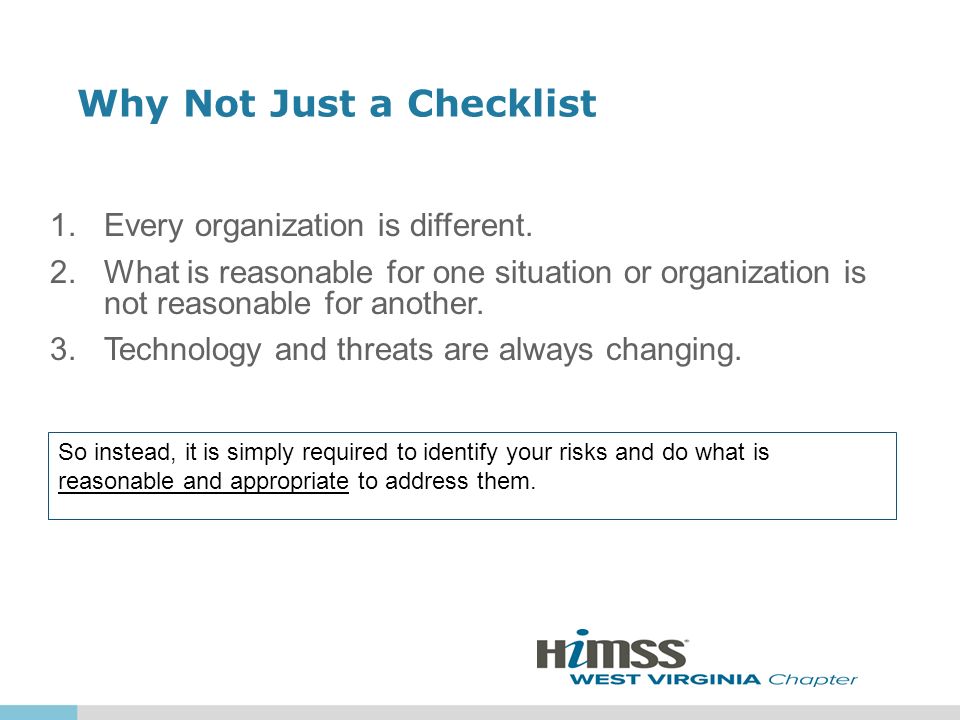 Why Not Just a Checklist

1. Every organization is different.
2. What is reasonable for one situation or organization is not reasonable for another.
3. Technology and threats are always changing.

So instead, it is simply required to identify your risks and do what is reasonable and appropriate to address them.

HIMSS
WEST VIRGINIA Chapter